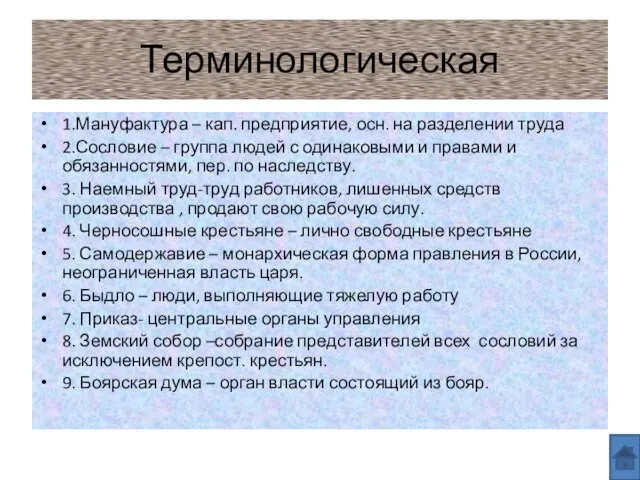 Терминологическая

• 1.Мануфактура – кап. предприятие, осн. на разделении труда
• 2.Сословие – группа людей с одинаковыми и правами и обязанностями, пер. по наследству.
• 3. Наемный труд-труд работников, лишенных средств производства , продают свою рабочую силу.
• 4. Черносошные крестьяне – лично свободные крестьяне
• 5. Самодержавие – монархическая форма правления в России, неограниченная власть царя.
• 6. Быдло – люди, выполняющие тяжелую работу
• 7. Приказ- центральные органы управления
• 8. Земский собор –собрание представителей всех сословий за исключением крепост. крестьян.
• 9. Боярская дума – орган власти состоящий из бояр.